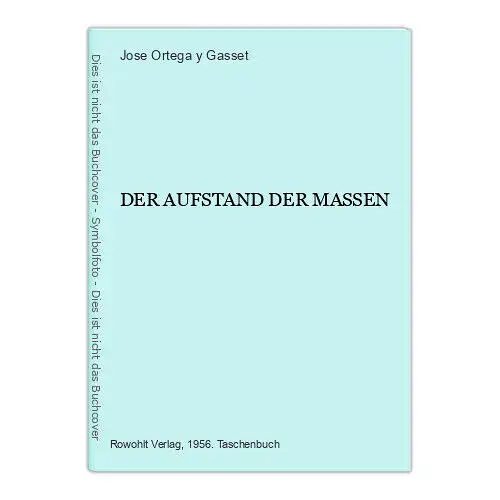 Dies ist nicht das Buchcover - Symbolfoto - Dies ist nicht das Buchcover

Jose Ortega y Gasset

DER AUFSTAND DER MASSEN

Rowohlt Verlag, 1956. Taschenbuch